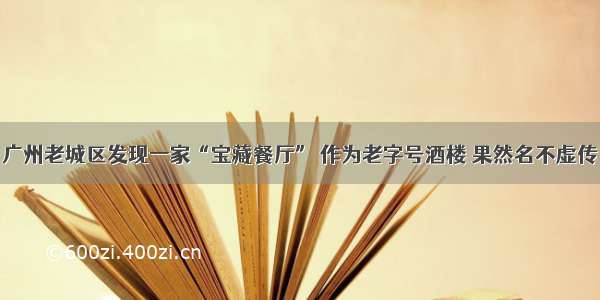 广州老城区发现一家“宝藏餐厅” 作为老字号酒楼 果然名不虚传

© 600zi.400zi.cn